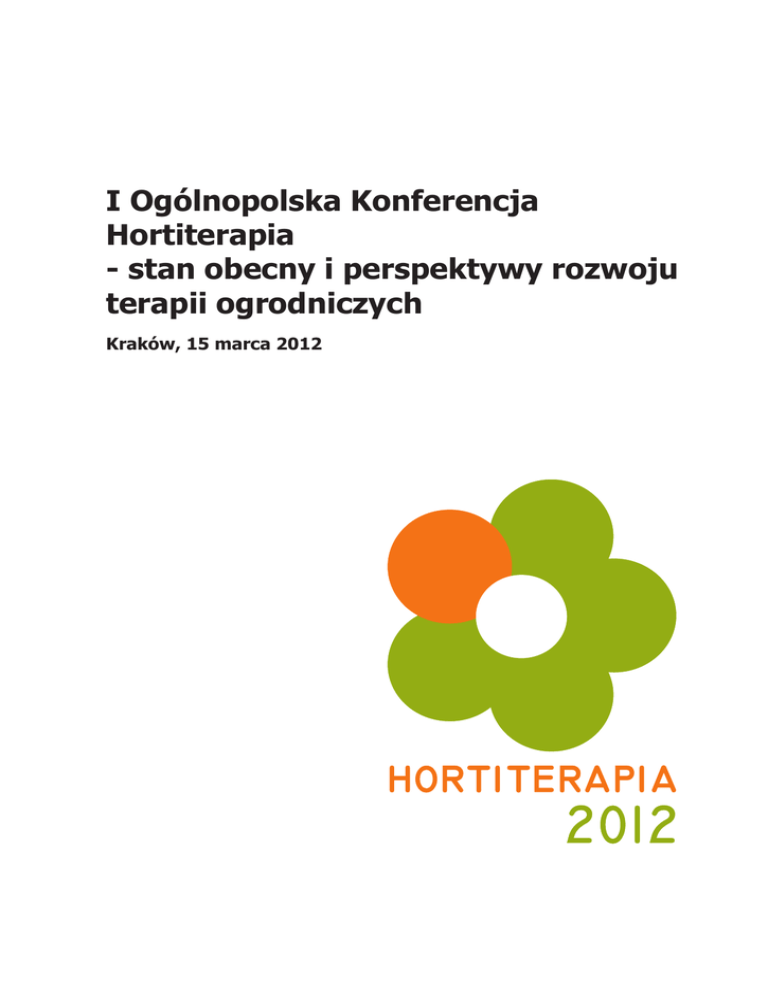 I Ogólnopolska Konferencja
Hortiterapia
- stan obecny i perspektywy rozwoju terapii ogrodniczych

Kraków, 15 marca 2012

HORTITERAPIA
2012